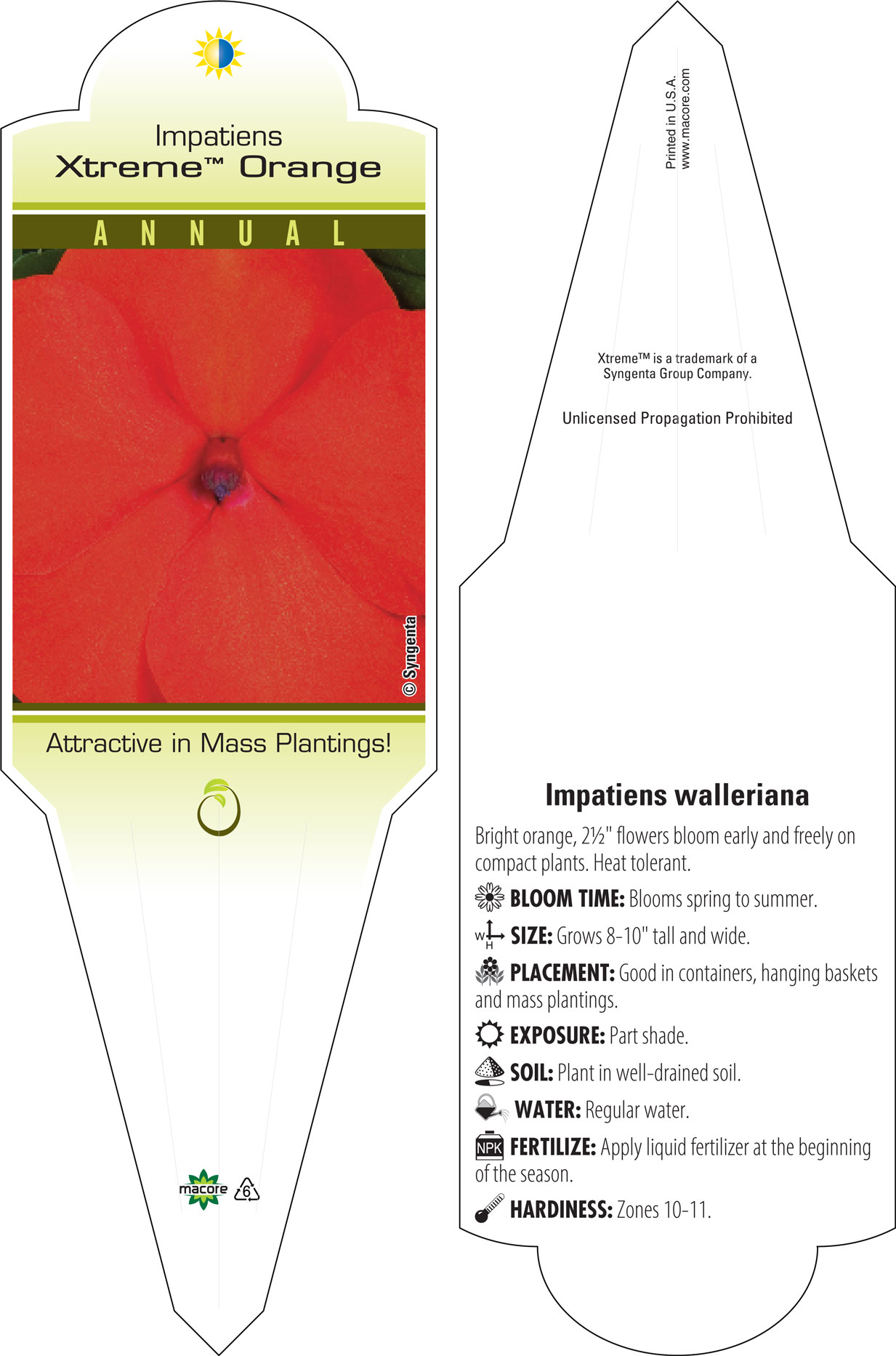 Impatiens
Xtreme™ Orange

ANNUAL

© Syngenta

Attractive in Mass Plantings!

macore 6

Printed in U.S.A.
www.macore.com

Xtreme™ is a trademark of a Syngenta Group Company.

Unlicensed Propagation Prohibited

Impatiens walleriana

Bright orange, 2½" flowers bloom early and freely on compact plants. Heat tolerant.

BLOOM TIME: Blooms spring to summer.

W H SIZE: Grows 8-10" tall and wide.

PLACEMENT: Good in containers, hanging baskets and mass plantings.

EXPOSURE: Part shade.

SOIL: Plant in well-drained soil.

WATER: Regular water.

NPK FERTILIZE: Apply liquid fertilizer at the beginning of the season.

HARDINESS: Zones 10-11.